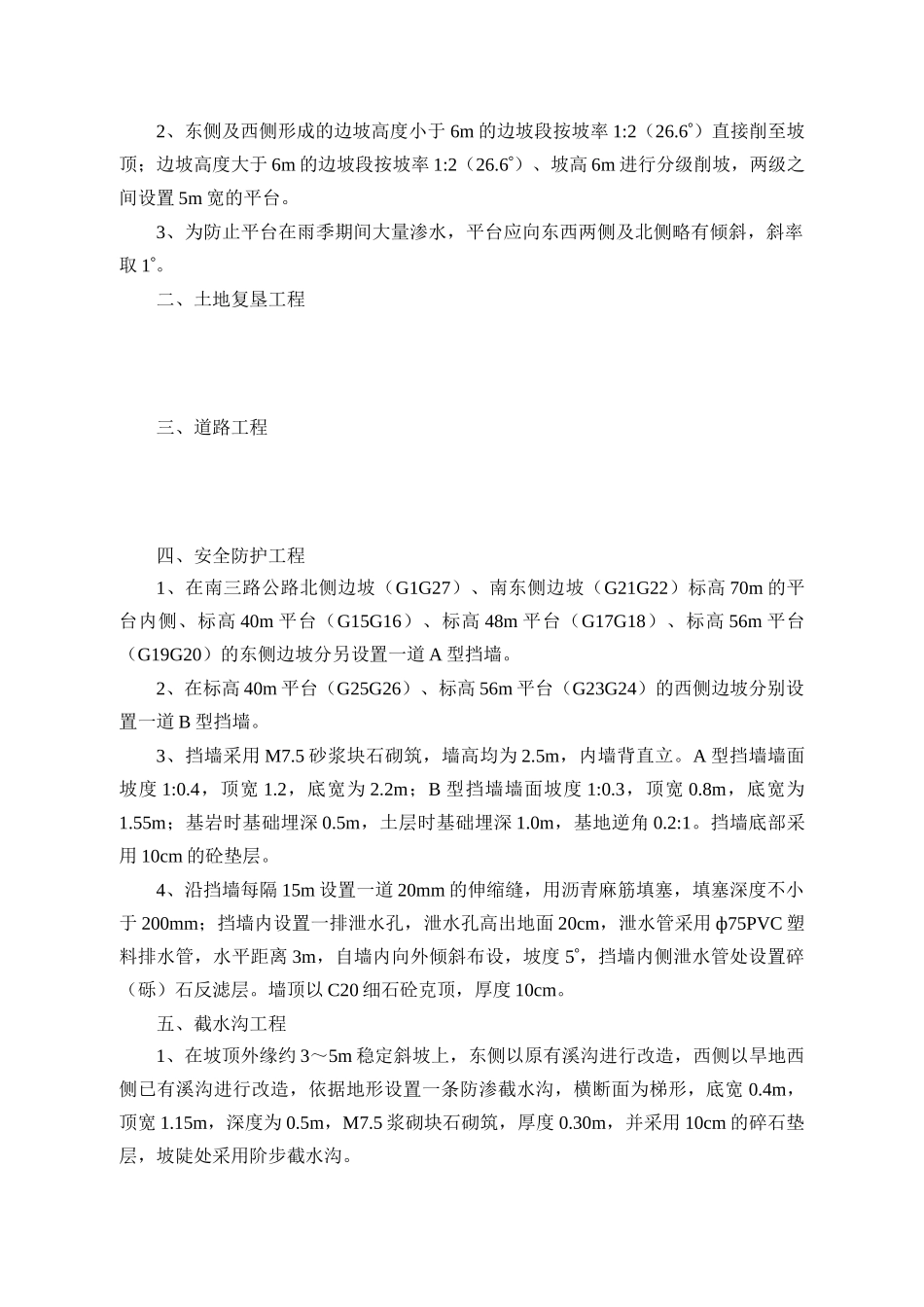 2、东侧及西侧形成的边坡高度小于 6m 的边坡段按坡率 1:2（26.6°）直接削至坡顶；边坡高度大于 6m 的边坡段按坡率 1:2（26.6°）、坡高 6m 进行分级削坡，两级之间设置 5m 宽的平台。

3、为防止平台在雨季期间大量渗水，平台应向东西两侧及北侧略有倾斜，斜率取 1°。

二、土地复垦工程

三、道路工程

四、安全防护工程

1、在南三路公路北侧边坡（G1G27）、南东侧边坡（G21G22）标高 70m 的平台内侧、标高 40m 平台（G15G16）、标高 48m 平台（G17G18）、标高 56m 平台（G19G20）的东侧边坡分另设置一道 A 型挡墙。

2、在标高 40m 平台（G25G26）、标高 56m 平台（G23G24）的西侧边坡分别设置一道 B 型挡墙。

3、挡墙采用 M7.5 砂浆块石砌筑，墙高均为 2.5m，内墙背直立。A 型挡墙墙面坡度 1:0.4，顶宽 1.2，底宽为 2.2m；B 型挡墙墙面坡度 1:0.3，顶宽 0.8m，底宽为 1.55m；基岩时基础埋深 0.5m，土层时基础埋深 1.0m，基地逆角 0.2:1。挡墙底部采用 10cm 的砼垫层。

4、沿挡墙每隔 15m 设置一道 20mm 的伸缩缝，用沥青麻筋填塞，填塞深度不小于 200mm；挡墙内设置一排泄水孔，泄水孔高出地面 20cm，泄水管采用 ф75PVC 塑料排水管，水平距离 3m，自墙内向外倾斜布设，坡度 5°，挡墙内侧泄水管处设置碎（砾）石反滤层。墙顶以 C20 细石砼克顶，厚度 10cm。

五、截水沟工程

1、在坡顶外缘约 3～5m 稳定斜坡上，东侧以原有溪沟进行改造，西侧以旱地西侧已有溪沟进行改造，依据地形设置一条防渗截水沟，横断面为梯形，底宽 0.4m，顶宽 1.15m，深度为 0.5m，M7.5 浆砌块石砌筑，厚度 0.30m，并采用 10cm 的碎石垫层，坡陡处采用阶步截水沟。